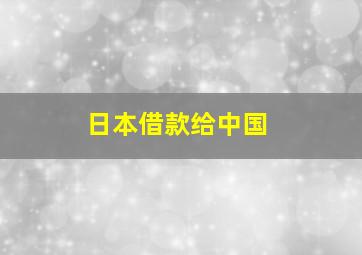 日本借款给中国